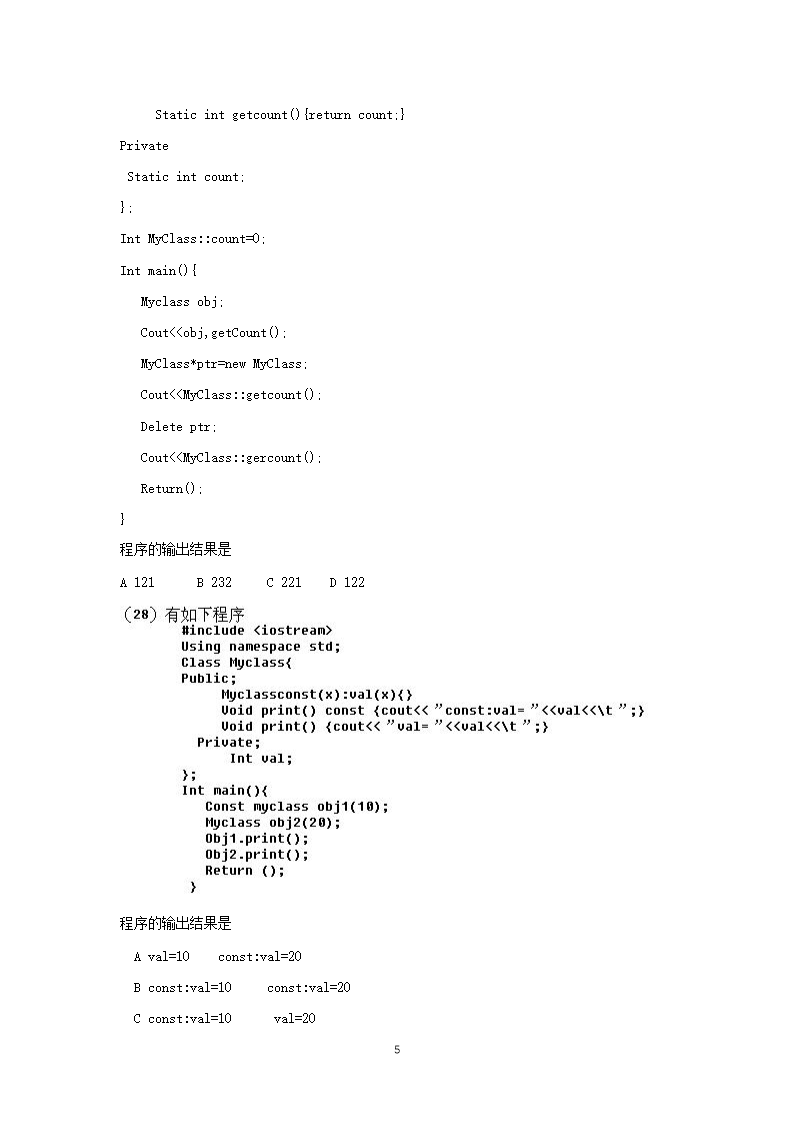 Static int getcount(){return count;}

Private

Static int count;

};

Int MyClass::count=0;

Int main(){

Myclass obj;

Cout<<obj,getCount();

MyClass*ptr=new MyClass;

Cout<<MyClass::getcount();

Delete ptr;

Cout<<MyClass::gercount();

Return();

}

程序的输出结果是

A 121 B 232 C 221 D 122

（28）有如下程序

#include <iostream>
Using namespace std;
Class Myclass{
Public;
Myclassconst(x):val(x){}
Void print() const {cout<< "const:val= "<<val<<\t ";}
Void print() {cout<< "val= "<<val<<\t ";}
Private;
Int val;
};
Int main(){
Const myclass obj1(10);
Myclass obj2(20);
Obj1.print();
Obj2.print();
Return ();
}

程序的输出结果是

A val=10 const:val=20

B const:val=10 const:val=20

C const:val=10 val=20

5